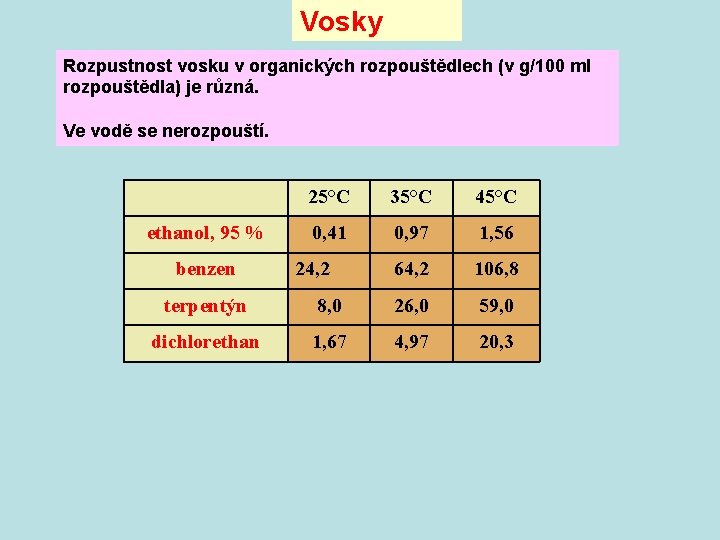 Vosky

Rozpustnost vosku v organických rozpouštědlech (v g/100 ml rozpouštědla) je různá.

Ve vodě se nerozpouští.

|  | 25°C | 35°C | 45°C |
|---|---|---|---|
| ethanol, 95 % | 0,41 | 0,97 | 1,56 |
| benzen | 24,2 | 64,2 | 106,8 |
| terpentýn | 8,0 | 26,0 | 59,0 |
| dichlorethan | 1,67 | 4,97 | 20,3 |